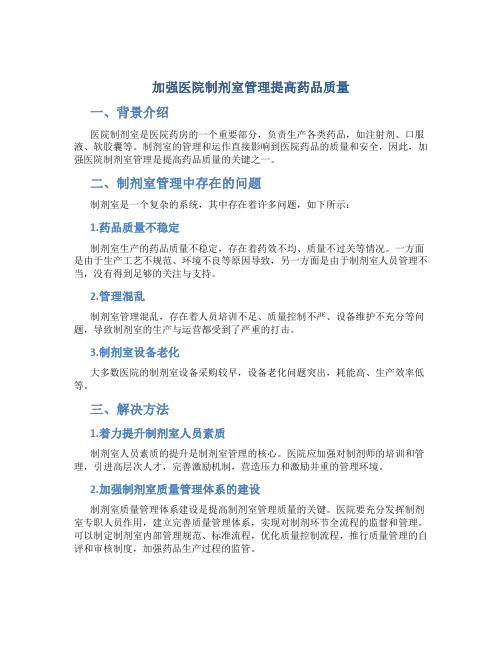 加强医院制剂室管理提高药品质量

一、背景介绍

医院制剂室是医院药房的一个重要部分，负责生产各类药品，如注射剂、口服液、软胶囊等。制剂室的管理和运作直接影响到医院药品的质量和安全，因此，加强医院制剂室管理是提高药品质量的关键之一。

二、制剂室管理中存在的问题

制剂室是一个复杂的系统，其中存在着许多问题，如下所示：

1.药品质量不稳定

制剂室生产的药品质量不稳定，存在着药效不均、质量不过关等情况。一方面是由于生产工艺不规范、环境不良等原因导致，另一方面是由于制剂室人员管理不当，没有得到足够的关注与支持。

2.管理混乱

制剂室管理混乱，存在着人员培训不足、质量控制不严、设备维护不充分等问题，导致制剂室的生产与运营都受到了严重的打击。

3.制剂室设备老化

大多数医院的制剂室设备采购较早，设备老化问题突出，耗能高、生产效率低等。

三、解决方法

1.着力提升制剂室人员素质

制剂室人员素质的提升是制剂室管理的核心。医院应加强对制剂师的培训和管理，引进高层次人才，完善激励机制，营造压力和激励并重的管理环境。

2.加强制剂室质量管理体系的建设

制剂室质量管理体系建设是提高制剂室管理质量的关键。医院要充分发挥制剂室专职人员作用，建立完善质量管理体系，实现对制剂环节全流程的监督和管理。可以制定制剂室内部管理规范、标准流程，优化质量控制流程，推行质量管理的自评和审核制度，加强药品生产过程的监管。